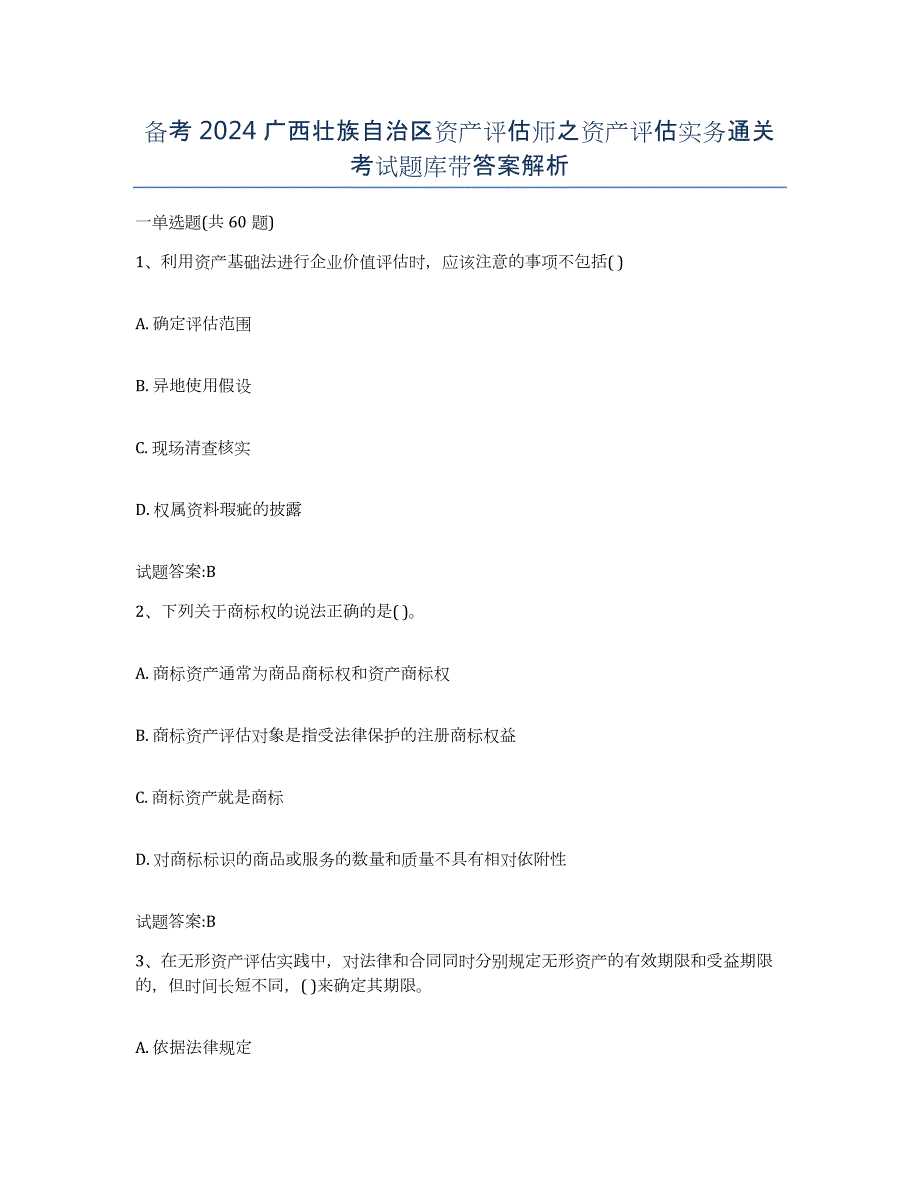 备考 2024 广西壮族自治区资产评估师之资产评估实务通关考试题库带答案解析

一单选题(共 60 题)

1、利用资产基础法进行企业价值评估时，应该注意的事项不包括( )

A. 确定评估范围

B. 异地使用假设

C. 现场清查核实

D. 权属资料瑕疵的披露

试题答案:B

2、下列关于商标权的说法正确的是( )。

A. 商标资产通常为商品商标权和资产商标权

B. 商标资产评估对象是指受法律保护的注册商标权益

C. 商标资产就是商标

D. 对商标标识的商品或服务的数量和质量不具有相对依附性

试题答案:B

3、在无形资产评估实践中，对法律和合同同时分别规定无形资产的有效期限和受益期限的，但时间长短不同，( )来确定其期限。

A. 依据法律规定